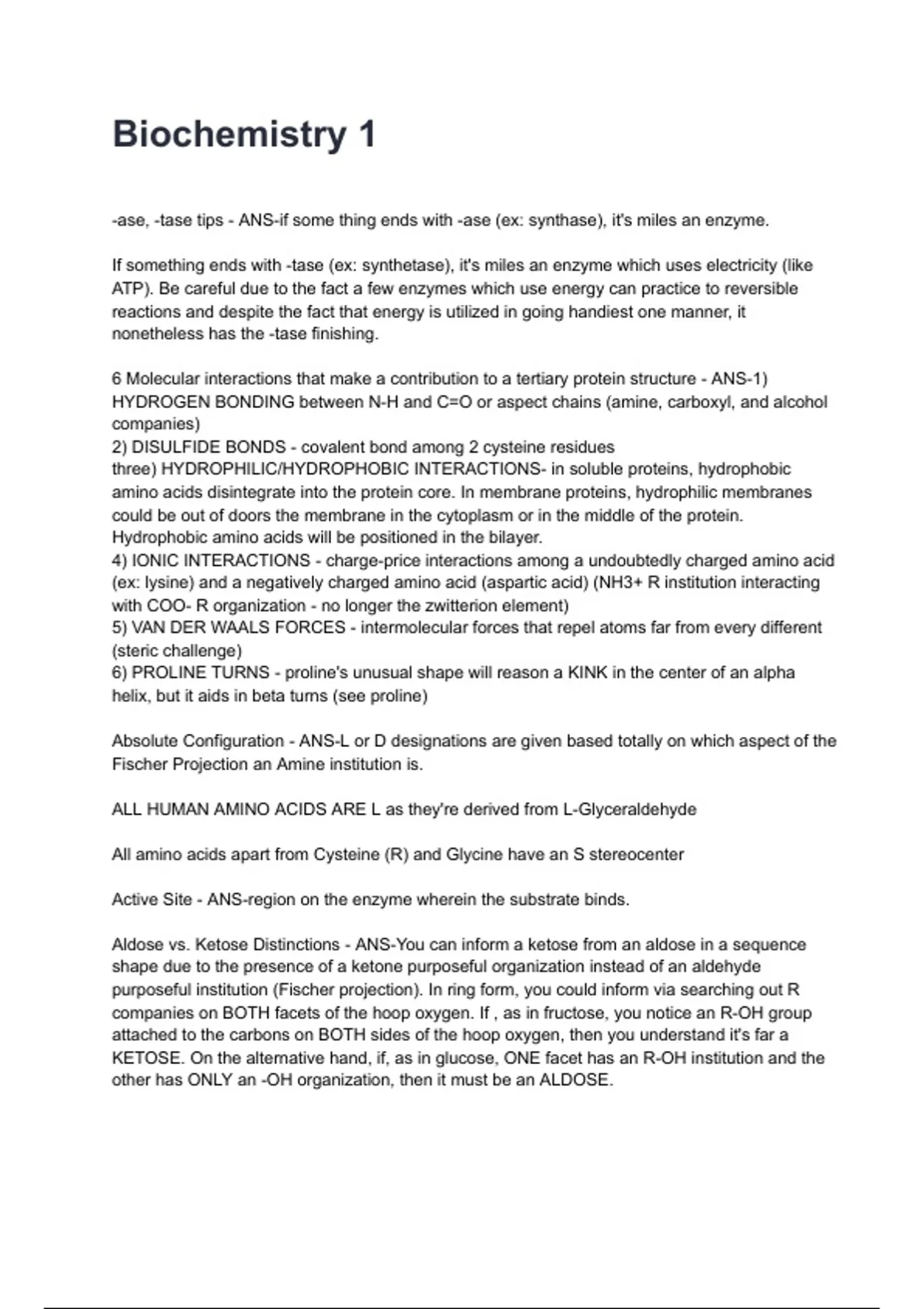 Biochemistry 1

-ase, -tase tips - ANS-if some thing ends with -ase (ex: synthase), it's miles an enzyme.

If something ends with -tase (ex: synthetase), it's miles an enzyme which uses electricity (like ATP). Be careful due to the fact a few enzymes which use energy can practice to reversible reactions and despite the fact that energy is utilized in going handiest one manner, it nonetheless has the -tase finishing.

6 Molecular interactions that make a contribution to a tertiary protein structure - ANS-1) HYDROGEN BONDING between N-H and C=O or aspect chains (amine, carboxyl, and alcohol companies)
2) DISULFIDE BONDS - covalent bond among 2 cysteine residues
three) HYDROPHILIC/HYDROPHOBIC INTERACTIONS- in soluble proteins, hydrophobic amino acids disintegrate into the protein core. In membrane proteins, hydrophilic membranes could be out of doors the membrane in the cytoplasm or in the middle of the protein. Hydrophobic amino acids will be positioned in the bilayer.
4) IONIC INTERACTIONS - charge-price interactions among a undoubtedly charged amino acid (ex: lysine) and a negatively charged amino acid (aspartic acid) (NH3+ R institution interacting with COO- R organization - no longer the zwitterion element)
5) VAN DER WAALS FORCES - intermolecular forces that repel atoms far from every different (steric challenge)
6) PROLINE TURNS - proline's unusual shape will reason a KINK in the center of an alpha helix, but it aids in beta turns (see proline)

Absolute Configuration - ANS-L or D designations are given based totally on which aspect of the Fischer Projection an Amine institution is.

ALL HUMAN AMINO ACIDS ARE L as they're derived from L-Glyceraldehyde

All amino acids apart from Cysteine (R) and Glycine have an S stereocenter

Active Site - ANS-region on the enzyme wherein the substrate binds.

Aldose vs. Ketose Distinctions - ANS-You can inform a ketose from an aldose in a sequence shape due to the presence of a ketone purposeful organization instead of an aldehyde purposeful institution (Fischer projection). In ring form, you could inform via searching out R companies on BOTH facets of the hoop oxygen. If , as in fructose, you notice an R-OH group attached to the carbons on BOTH sides of the hoop oxygen, then you understand it's far a KETOSE. On the alternative hand, if, as in glucose, ONE facet has an R-OH institution and the other has ONLY an -OH organization, then it must be an ALDOSE.